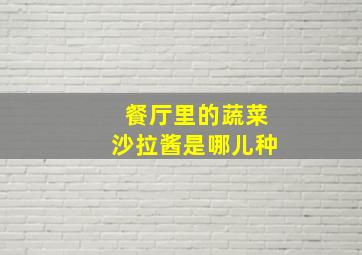 餐厅里的蔬菜
沙拉酱是哪儿种